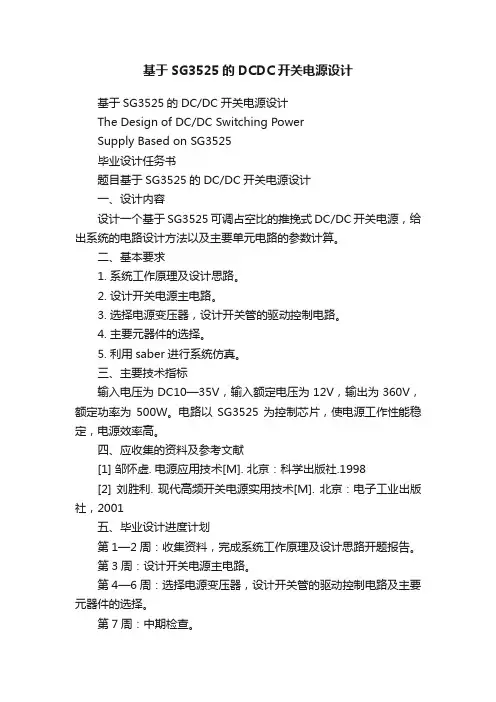 基于SG3525的DCDC开关电源设计

基于SG3525的DC/DC开关电源设计

The Design of DC/DC Switching Power

Supply Based on SG3525

毕业设计任务书

题目基于SG3525的DC/DC开关电源设计

一、设计内容

设计一个基于SG3525可调占空比的推挽式DC/DC开关电源，给出系统的电路设计方法以及主要单元电路的参数计算。

二、基本要求

1. 系统工作原理及设计思路。

2. 设计开关电源主电路。

3. 选择电源变压器，设计开关管的驱动控制电路。

4. 主要元器件的选择。

5. 利用saber进行系统仿真。

三、主要技术指标

输入电压为DC10—35V，输入额定电压为12V，输出为360V，额定功率为500W。电路以SG3525为控制芯片，使电源工作性能稳定，电源效率高。

四、应收集的资料及参考文献

[1] 邹怀虚. 电源应用技术[M]. 北京：科学出版社.1998

[2] 刘胜利. 现代高频开关电源实用技术[M]. 北京：电子工业出版社，2001

五、毕业设计进度计划

第1—2周：收集资料，完成系统工作原理及设计思路开题报告。

第3周：设计开关电源主电路。

第4—6周：选择电源变压器，设计开关管的驱动控制电路及主要元器件的选择。

第7周：中期检查。